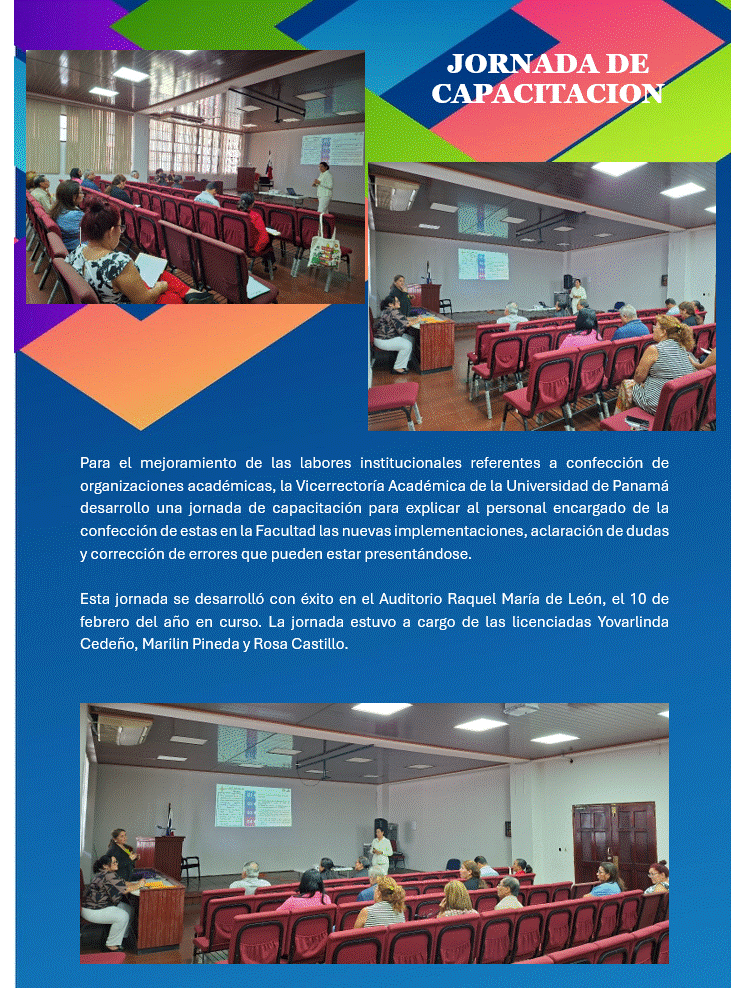 JORNADA DE CAPACITACION

Para el mejoramiento de las labores institucionales referentes a confección de organizaciones académicas, la Vicerrectoría Académica de la Universidad de Panamá desarrollo una jornada de capacitación para explicar al personal encargado de la confección de estas en la Facultad las nuevas implementaciones, aclaración de dudas y corrección de errores que pueden estar presentándose.

Esta jornada se desarrolló con éxito en el Auditorio Raquel María de León, el 10 de febrero del año en curso. La jornada estuvo a cargo de las licenciadas Yovarlinda Cedeño, Marilin Pineda y Rosa Castillo.